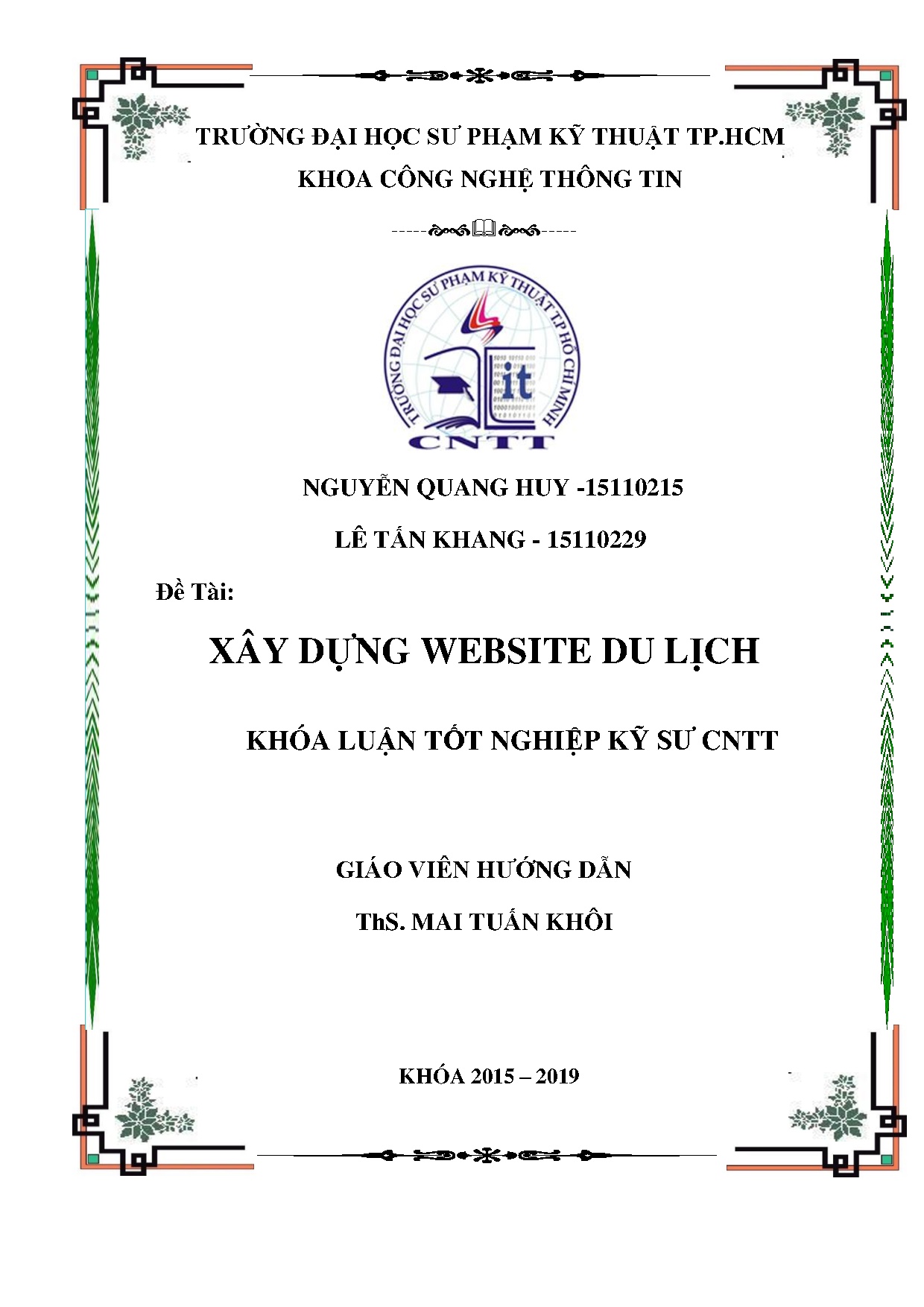 TRƯỜNG ĐẠI HỌC SƯ PHẠM KỸ THUẬT TP.HCM
KHOA CÔNG NGHỆ THÔNG TIN

TRƯỜNG ĐẠI HỌC SƯ PHẠM KỸ THUẬT TP HỒ CHÍ MINH
it
CNTT

NGUYỄN QUANG HUY -15110215

LÊ TẤN KHANG - 15110229

Đề Tài:

XÂY DỰNG WEBSITE DU LỊCH

KHÓA LUẬN TỐT NGHIỆP KỸ SƯ CNTT

GIÁO VIÊN HƯỚNG DẪN

ThS. MAI TUẤN KHÔI

KHÓA 2015 – 2019